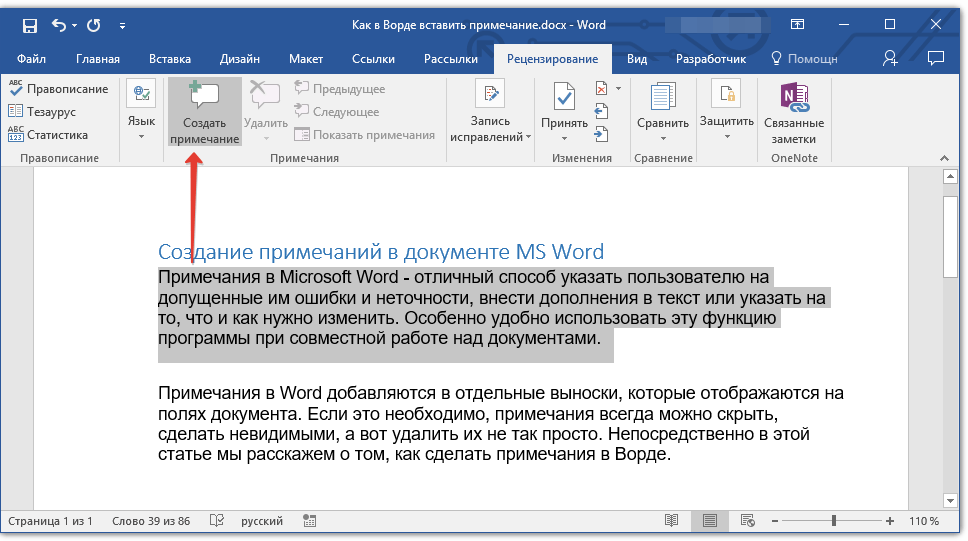 Как в Ворде вставить примечание.docx - Word

Файл Главная Вставка Дизайн Макет Ссылки Рассылки Рецензирование Вид Разработчик Помощн

Правописание
Тезаурус
Статистика
Правописание

Язык

Создать примечание
Удалить
Предыдущее
Следующее
Показать примечания
Примечания

Запись исправлений

Принять
Изменения

Сравнить
Сравнение

Защитить

Связанные заметки
OneNote

Создание примечаний в документе MS Word

Примечания в Microsoft Word - отличный способ указать пользователю на допущенные им ошибки и неточности, внести дополнения в текст или указать на то, что и как нужно изменить. Особенно удобно использовать эту функцию программы при совместной работе над документами.

Примечания в Word добавляются в отдельные выноски, которые отображаются на полях документа. Если это необходимо, примечания всегда можно скрыть, сделать невидимыми, а вот удалить их не так просто. Непосредственно в этой статье мы расскажем о том, как сделать примечания в Ворде.

Страница 1 из 1 Слово 39 из 86 русский 110 %